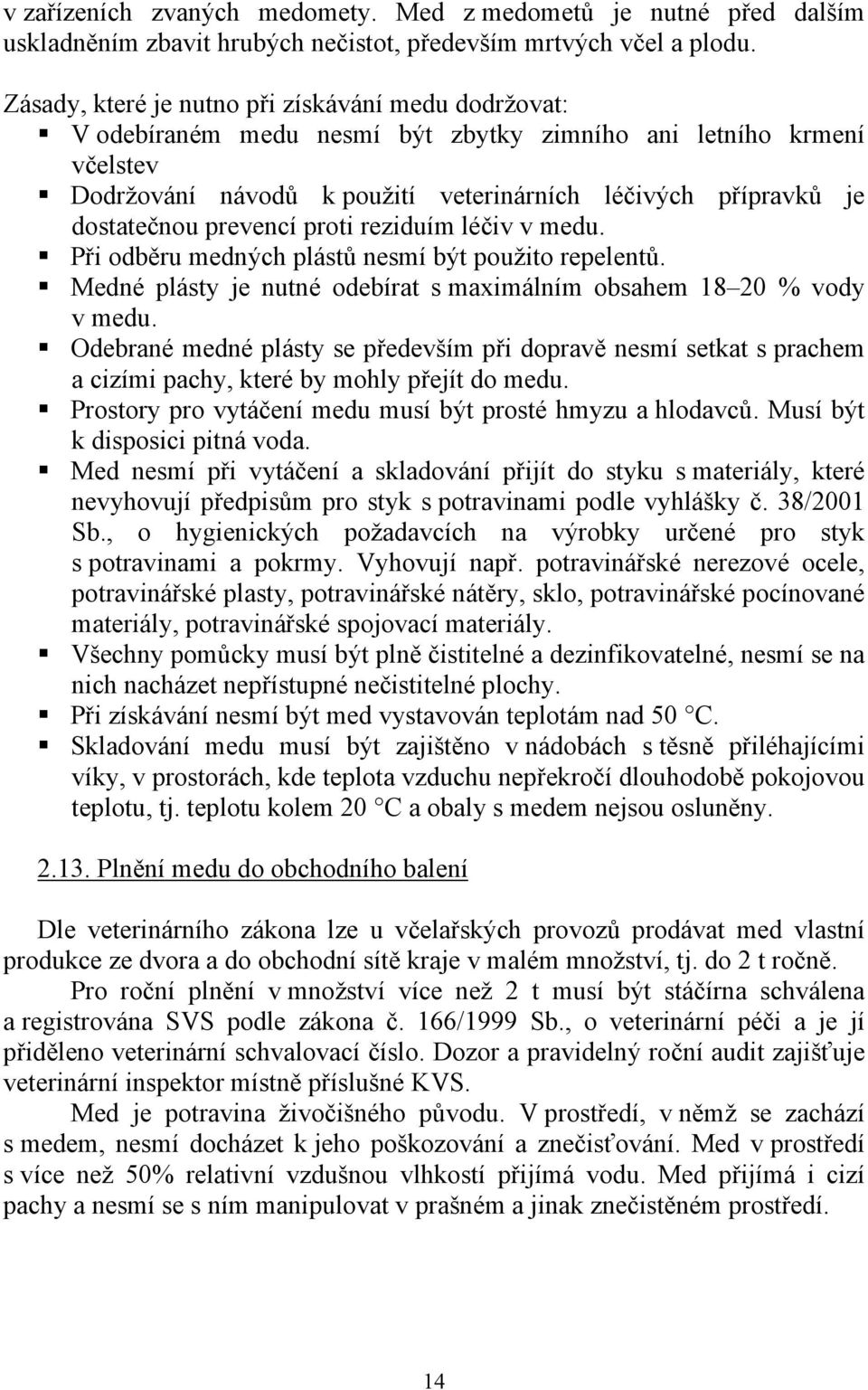 v zařízeních zvaných medomety. Med z medometů je nutné před dalším uskladněním zbavit hrubých nečistot, především mrtvých včel a plodu.

Zásady, které je nutno při získávání medu dodržovat:
▪ V odebíraném medu nesmí být zbytky zimního ani letního krmení včelstev
▪ Dodržování návodů k použití veterinárních léčivých přípravků je dostatečnou prevencí proti reziduím léčiv v medu.
▪ Při odběru medných plástů nesmí být použito repelentů.
▪ Medné plásty je nutné odebírat s maximálním obsahem 18–20 % vody v medu.
▪ Odebrané medné plásty se především při dopravě nesmí setkat s prachem a cizími pachy, které by mohly přejít do medu.
▪ Prostory pro vytáčení medu musí být prosté hmyzu a hlodavců. Musí být k disposici pitná voda.
▪ Med nesmí při vytáčení a skladování přijít do styku s materiály, které nevyhovují předpisům pro styk s potravinami podle vyhlášky č. 38/2001 Sb., o hygienických požadavcích na výrobky určené pro styk s potravinami a pokrmy. Vyhovují např. potravinářské nerezové ocele, potravinářské plasty, potravinářské nátěry, sklo, potravinářské pocínované materiály, potravinářské spojovací materiály.
▪ Všechny pomůcky musí být plně čistitelné a dezinfikovatelné, nesmí se na nich nacházet nepřístupné nečistitelné plochy.
▪ Při získávání nesmí být med vystavován teplotám nad 50 °C.
▪ Skladování medu musí být zajištěno v nádobách s těsně přiléhajícími víky, v prostorách, kde teplota vzduchu nepřekročí dlouhodobě pokojovou teplotu, tj. teplotu kolem 20 °C a obaly s medem nejsou osluněny.

2.13. Plnění medu do obchodního balení

Dle veterinárního zákona lze u včelařských provozů prodávat med vlastní produkce ze dvora a do obchodní sítě kraje v malém množství, tj. do 2 t ročně.

Pro roční plnění v množství více než 2 t musí být stáčírna schválena a registrována SVS podle zákona č. 166/1999 Sb., o veterinární péči a je jí přiděleno veterinární schvalovací číslo. Dozor a pravidelný roční audit zajišťuje veterinární inspektor místně příslušné KVS.

Med je potravina živočišného původu. V prostředí, v němž se zachází s medem, nesmí docházet k jeho poškozování a znečisťování. Med v prostředí s více než 50% relativní vzdušnou vlhkostí přijímá vodu. Med přijímá i cizí pachy a nesmí se s ním manipulovat v prašném a jinak znečistěném prostředí.

14